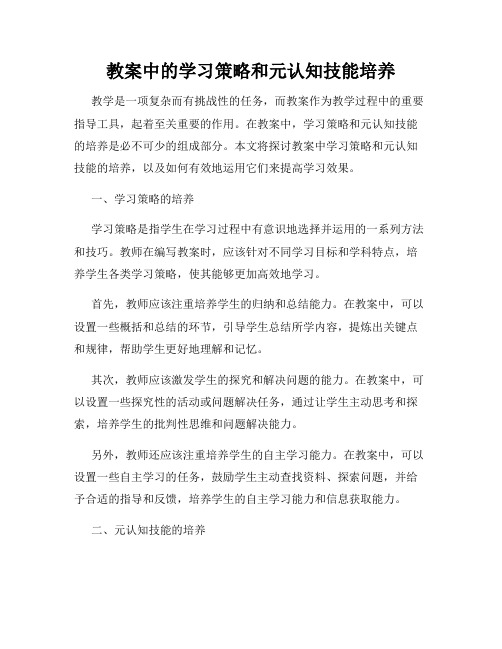 教案中的学习策略和元认知技能培养

教学是一项复杂而有挑战性的任务，而教案作为教学过程中的重要指导工具，起着至关重要的作用。在教案中，学习策略和元认知技能的培养是必不可少的组成部分。本文将探讨教案中学习策略和元认知技能的培养，以及如何有效地运用它们来提高学习效果。

一、学习策略的培养

学习策略是指学生在学习过程中有意识地选择并运用的一系列方法和技巧。教师在编写教案时，应该针对不同学习目标和学科特点，培养学生各类学习策略，使其能够更加高效地学习。

首先，教师应该注重培养学生的归纳和总结能力。在教案中，可以设置一些概括和总结的环节，引导学生总结所学内容，提炼出关键点和规律，帮助学生更好地理解和记忆。

其次，教师应该激发学生的探究和解决问题的能力。在教案中，可以设置一些探究性的活动或问题解决任务，通过让学生主动思考和探索，培养学生的批判性思维和问题解决能力。

另外，教师还应该注重培养学生的自主学习能力。在教案中，可以设置一些自主学习的任务，鼓励学生主动查找资料、探索问题，并给予合适的指导和反馈，培养学生的自主学习能力和信息获取能力。

二、元认知技能的培养